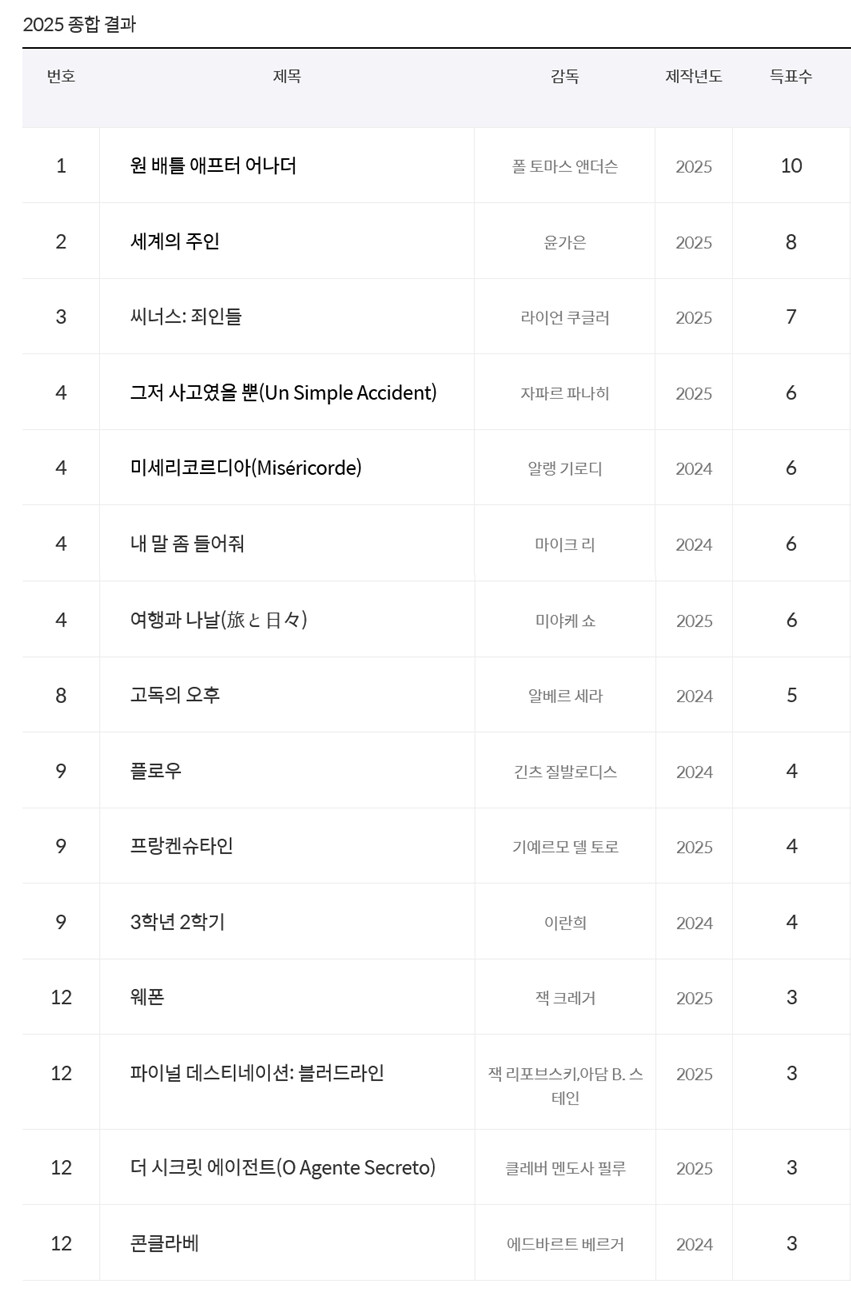 2025 종합 결과

| 번호 | 제목 | 감독 | 제작년도 | 득표수 |
|---|---|---|---|---|
| 1 | 원 배틀 애프터 어나더 | 폴 토마스 앤더슨 | 2025 | 10 |
| 2 | 세계의 주인 | 윤가은 | 2025 | 8 |
| 3 | 씨너스: 죄인들 | 라이언 쿠글러 | 2025 | 7 |
| 4 | 그저 사고였을 뿐(Un Simple Accident) | 자파르 파나히 | 2025 | 6 |
| 4 | 미세리코르디아(Miséricorde) | 알랭 기로디 | 2024 | 6 |
| 4 | 내 말 좀 들어줘 | 마이크 리 | 2024 | 6 |
| 4 | 여행과 나날(旅と日々) | 미야케 쇼 | 2025 | 6 |
| 8 | 고독의 오후 | 알베르 세라 | 2024 | 5 |
| 9 | 플로우 | 긴츠 질발로디스 | 2024 | 4 |
| 9 | 프랑켄슈타인 | 기예르모 델 토로 | 2025 | 4 |
| 9 | 3학년 2학기 | 이란희 | 2024 | 4 |
| 12 | 웨폰 | 잭 크레거 | 2025 | 3 |
| 12 | 파이널 데스티네이션: 블러드라인 | 잭 리포브스키,아담 B. 스테인 | 2025 | 3 |
| 12 | 더 시크릿 에이전트(O Agente Secreto) | 클레버 멘도사 필루 | 2025 | 3 |
| 12 | 콘클라베 | 에드바르트 베르거 | 2024 | 3 |